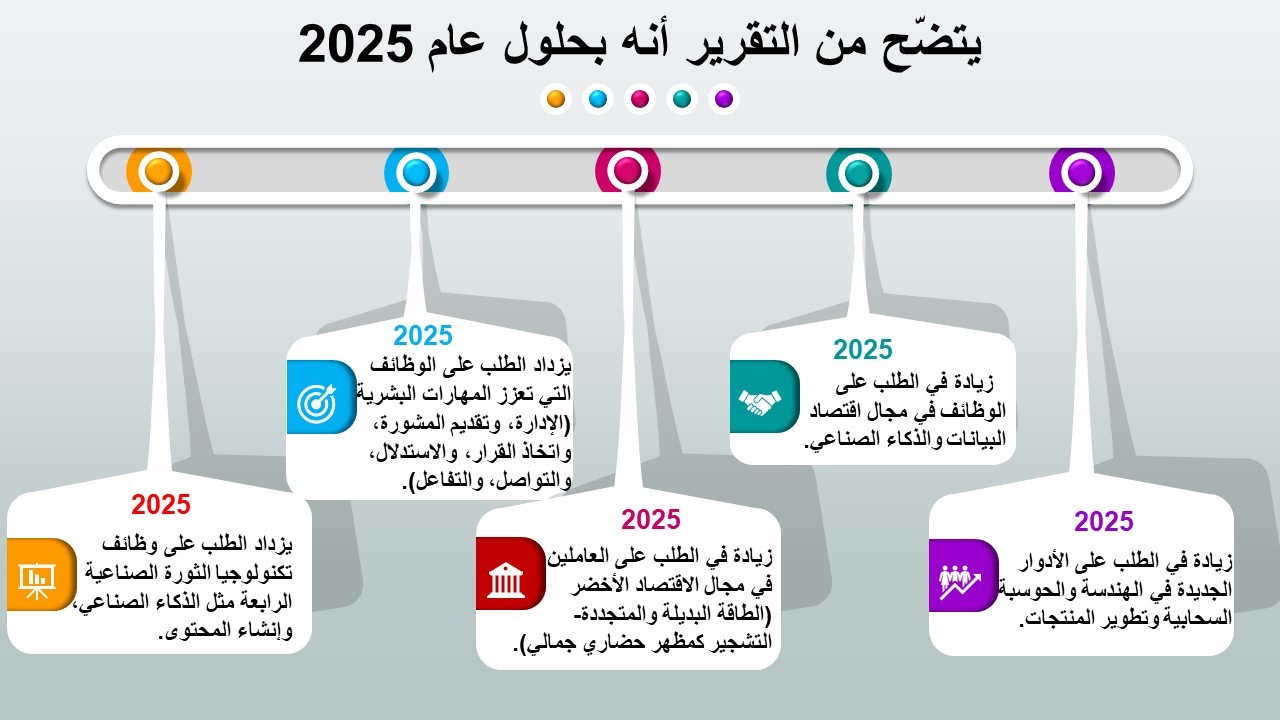 يتضّح من التقرير أنه بحلول عام 2025

2025
زيادة في الطلب على الأدوار الجديدة في الهندسة والحوسبة السحابية وتطوير المنتجات.

2025
زيادة في الطلب على الوظائف في مجال اقتصاد البيانات والذكاء الصناعي.

2025
زيادة في الطلب على العاملين في مجال الاقتصاد الأخضر (الطاقة البديلة والمتجددة- التشجير كمظهر حضاري جمالي).

2025
يزداد الطلب على الوظائف التي تعزز المهارات البشرية (الإدارة، وتقديم المشورة، واتخاذ القرار، والاستدلال، والتواصل، والتفاعل).

2025
يزداد الطلب على وظائف تكنولوجيا الثورة الصناعية الرابعة مثل الذكاء الصناعي، وإنشاء المحتوى.